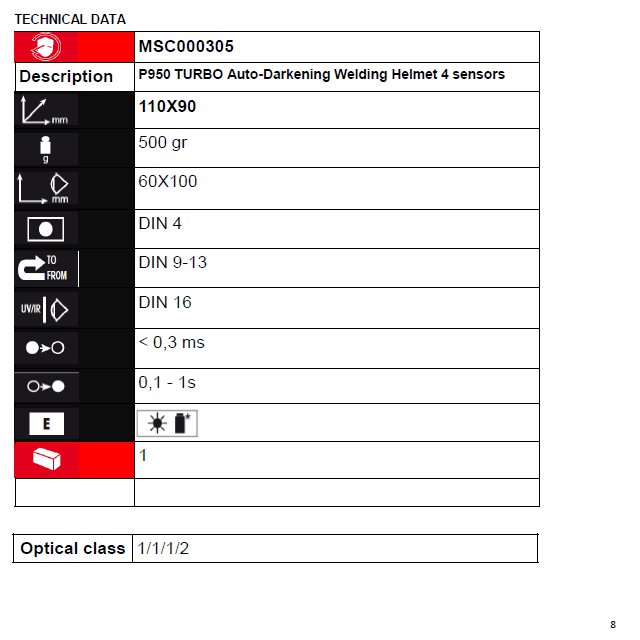 TECHNICAL DATA

| | MSC000305 |
|---|---|
| Description | P950 TURBO Auto-Darkening Welding Helmet 4 sensors |
| mm | 110X90 |
| g | 500 gr |
| mm | 60X100 |
| | DIN 4 |
| TO FROM | DIN 9-13 |
| UV/IR | DIN 16 |
| | < 0,3 ms |
| | 0,1 - 1s |
| E | |
| | 1 |
| | |

| Optical class | 1/1/1/2 |
|---|---|

8